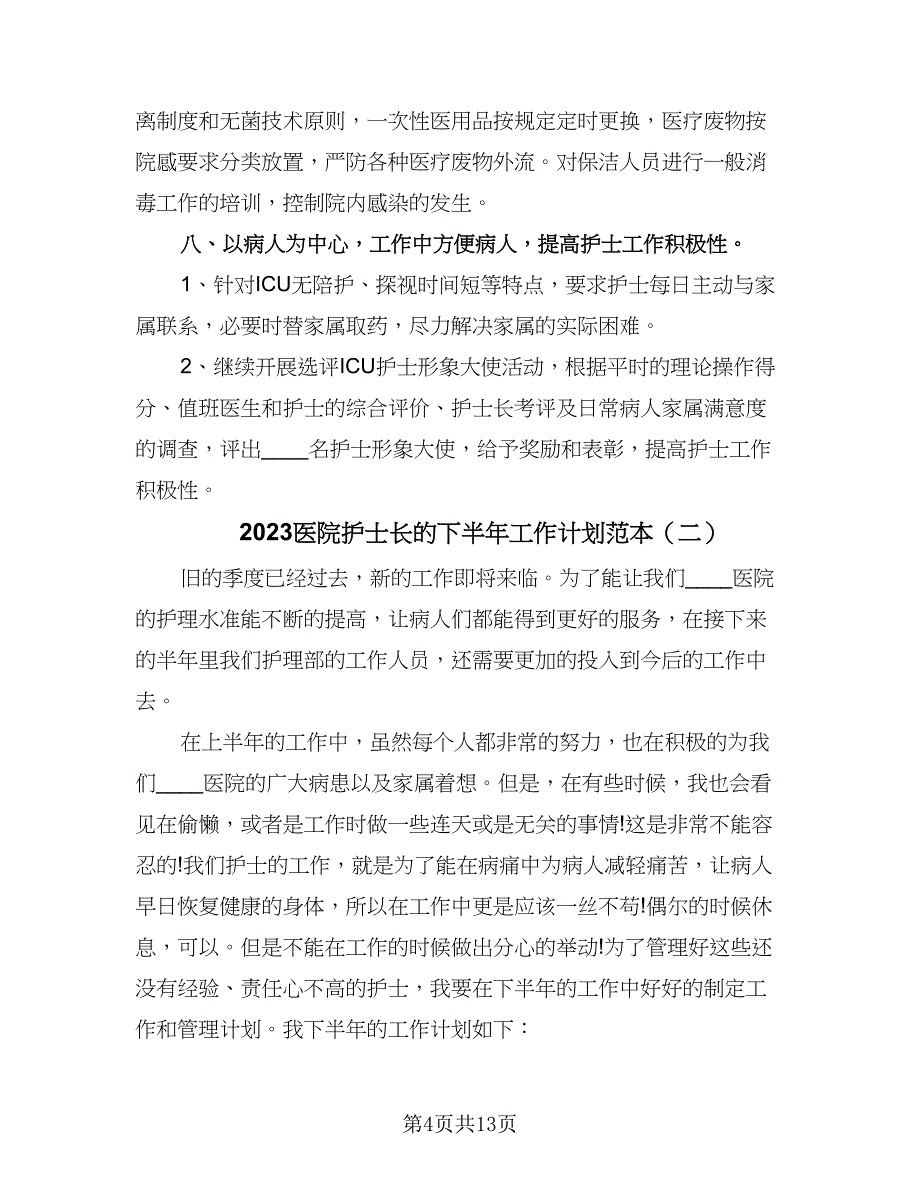 离制度和无菌技术原则，一次性医用品按规定定时更换，医疗废物按院感要求分类放置，严防各种医疗废物外流。对保洁人员进行一般消毒工作的培训，控制院内感染的发生。

八、以病人为中心，工作中方便病人，提高护士工作积极性。

1、针对ICU无陪护、探视时间短等特点，要求护士每日主动与家属联系，必要时替家属取药，尽力解决家属的实际困难。

2、继续开展选评ICU护士形象大使活动，根据平时的理论操作得分、值班医生和护士的综合评价、护士长考评及日常病人家属满意度的调查，评出____名护士形象大使，给予奖励和表彰，提高护士工作积极性。

2023医院护士长的下半年工作计划范本（二）

旧的季度已经过去，新的工作即将来临。为了能让我们____医院的护理水准能不断的提高，让病人们都能得到更好的服务，在接下来的半年里我们护理部的工作人员，还需要更加的投入到今后的工作中去。

在上半年的工作中，虽然每个人都非常的努力，也在积极的为我们____医院的广大病患以及家属着想。但是，在有些时候，我也会看见在偷懒，或者是工作时做一些连天或是无关的事情!这是非常不能容忍的!我们护士的工作，就是为了能在病痛中为病人减轻痛苦，让病人早日恢复健康的身体，所以在工作中更是应该一丝不苟!偶尔的时候休息，可以。但是不能在工作的时候做出分心的举动!为了管理好这些还没有经验、责任心不高的护士，我要在下半年的工作中好好的制定工作和管理计划。我下半年的工作计划如下：

第4页共13页